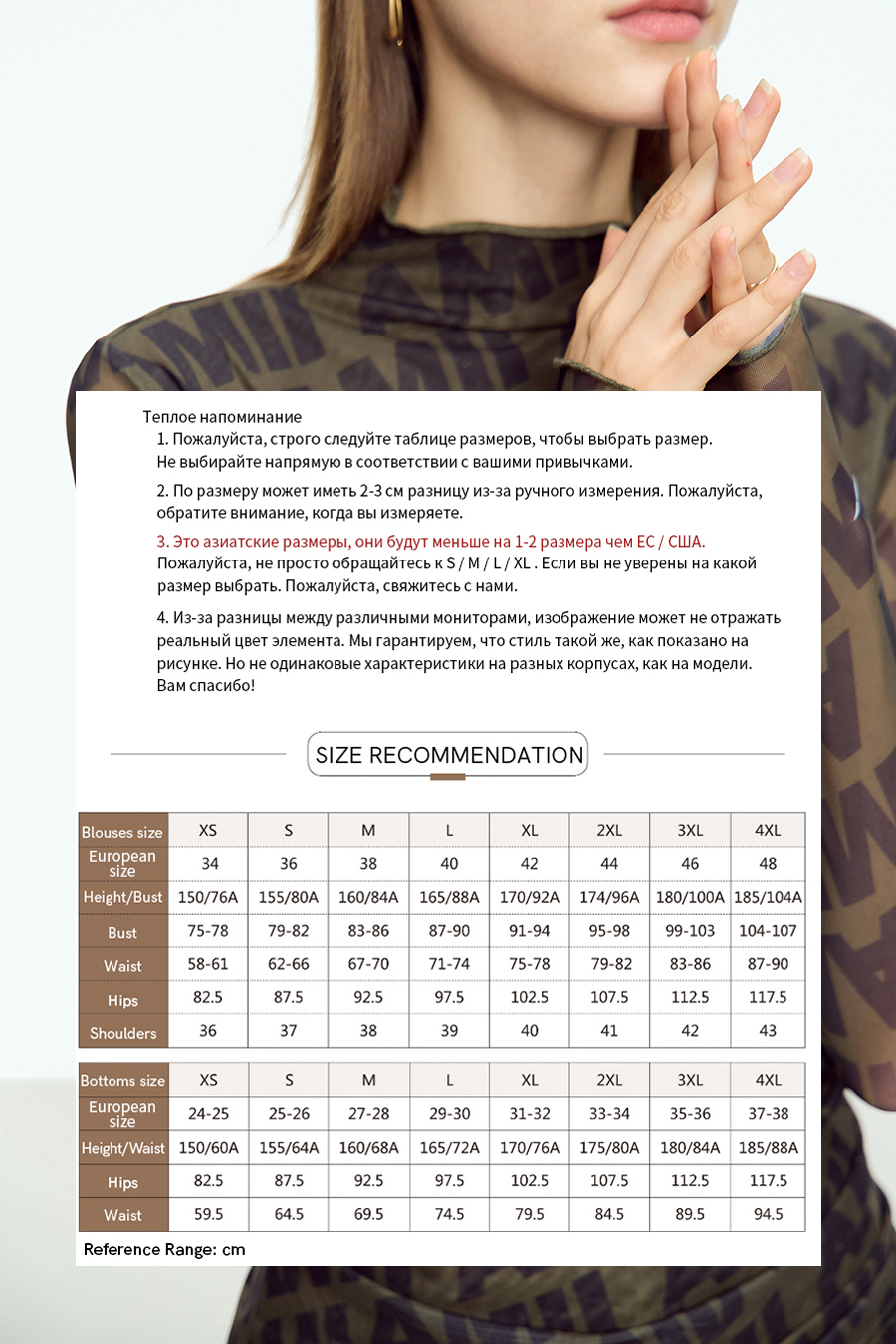 Теплое напоминание
1. Пожалуйста, строго следуйте таблице размеров, чтобы выбрать размер. Не выбирайте напрямую в соответствии с вашими привычками.

2. По размеру может иметь 2-3 см разницу из-за ручного измерения. Пожалуйста, обратите внимание, когда вы измеряете.

3. Это азиатские размеры, они будут меньше на 1-2 размера чем ЕС / США. Пожалуйста, не просто обращайтесь к S / M / L / XL . Если вы не уверены на какой размер выбрать. Пожалуйста, свяжитесь с нами.

4. Из-за разницы между различными мониторами, изображение может не отражать реальный цвет элемента. Мы гарантируем, что стиль такой же, как показано на рисунке. Но не одинаковые характеристики на разных корпусах, как на модели. Вам спасибо!

SIZE RECOMMENDATION

| Blouses size | XS | S | M | L | XL | 2XL | 3XL | 4XL |
|---|---|---|---|---|---|---|---|---|
| European size | 34 | 36 | 38 | 40 | 42 | 44 | 46 | 48 |
| Height/Bust | 150/76A | 155/80A | 160/84A | 165/88A | 170/92A | 174/96A | 180/100A | 185/104A |
| Bust | 75-78 | 79-82 | 83-86 | 87-90 | 91-94 | 95-98 | 99-103 | 104-107 |
| Waist | 58-61 | 62-66 | 67-70 | 71-74 | 75-78 | 79-82 | 83-86 | 87-90 |
| Hips | 82.5 | 87.5 | 92.5 | 97.5 | 102.5 | 107.5 | 112.5 | 117.5 |
| Shoulders | 36 | 37 | 38 | 39 | 40 | 41 | 42 | 43 |

| Bottoms size | XS | S | M | L | XL | 2XL | 3XL | 4XL |
|---|---|---|---|---|---|---|---|---|
| European size | 24-25 | 25-26 | 27-28 | 29-30 | 31-32 | 33-34 | 35-36 | 37-38 |
| Height/Waist | 150/60A | 155/64A | 160/68A | 165/72A | 170/76A | 175/80A | 180/84A | 185/88A |
| Hips | 82.5 | 87.5 | 92.5 | 97.5 | 102.5 | 107.5 | 112.5 | 117.5 |
| Waist | 59.5 | 64.5 | 69.5 | 74.5 | 79.5 | 84.5 | 89.5 | 94.5 |

Reference Range: cm